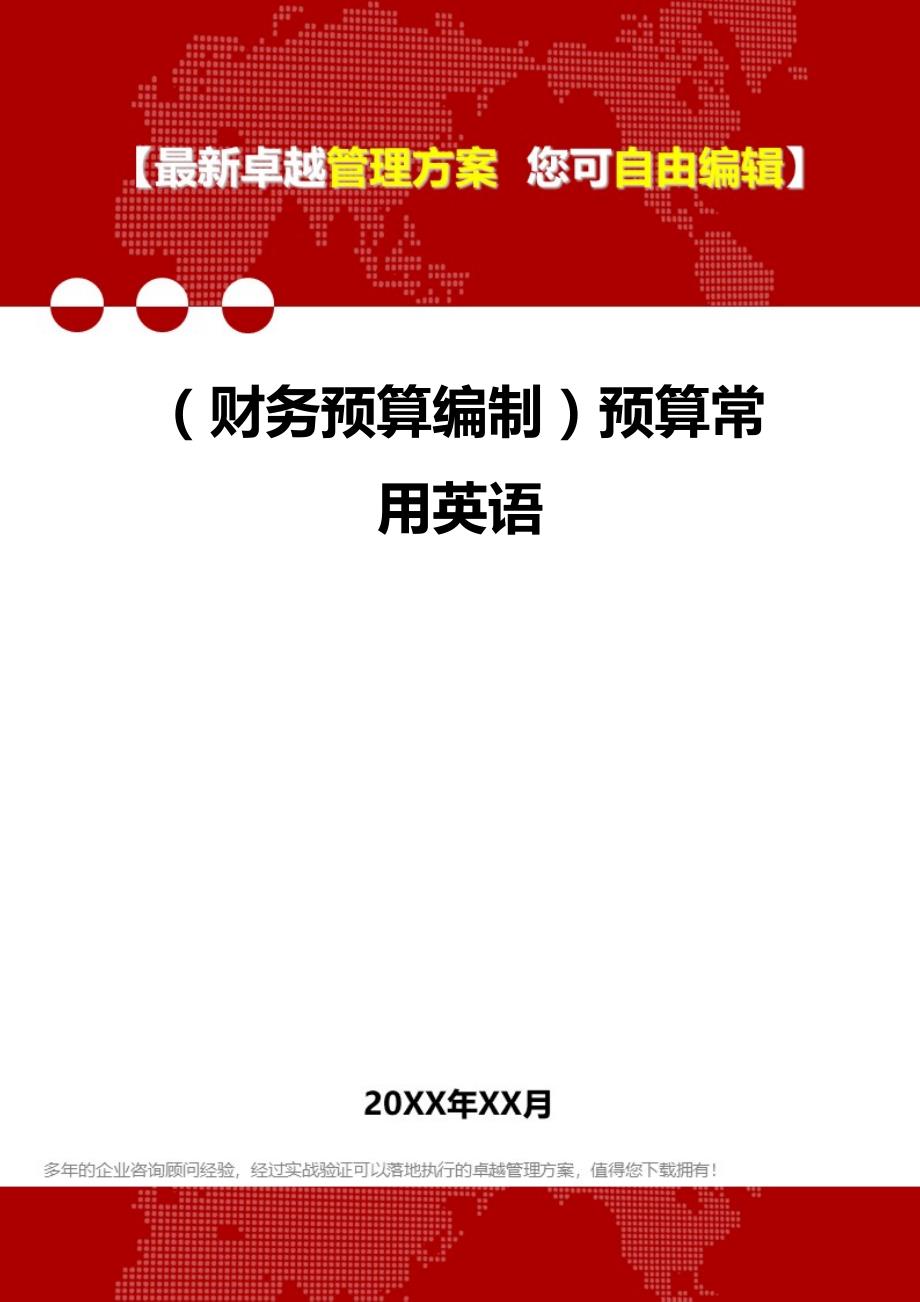 【最新卓越管理方案 您可自由编辑】

（财务预算编制）预算常用英语

20XX年XX月

多年的企业咨询顾问经验，经过实战验证可以落地执行的卓越管理方案，值得您下载拥有！